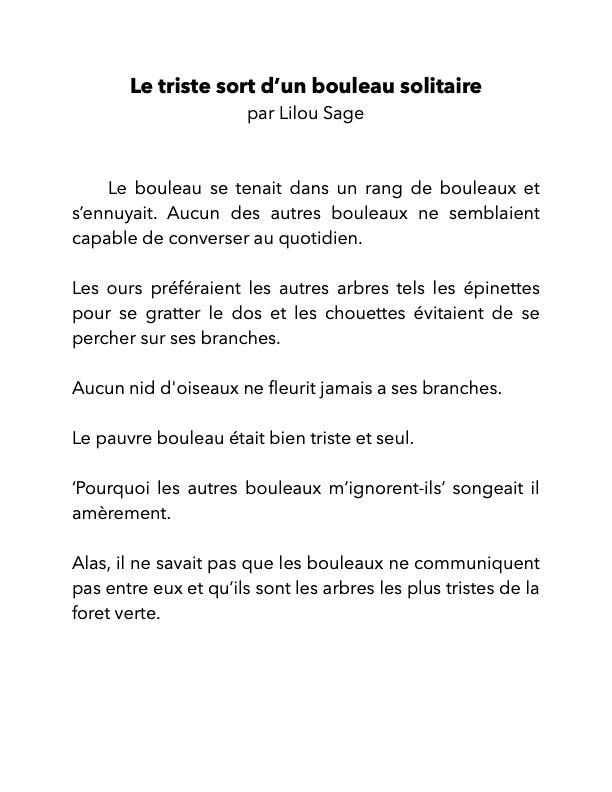 Le triste sort d’un bouleau solitaire
par Lilou Sage

Le bouleau se tenait dans un rang de bouleaux et s’ennuyait. Aucun des autres bouleaux ne semblaient capable de converser au quotidien.

Les ours préféraient les autres arbres tels les épinettes pour se gratter le dos et les chouettes évitaient de se percher sur ses branches.

Aucun nid d'oiseaux ne fleurit jamais a ses branches.

Le pauvre bouleau était bien triste et seul.

‘Pourquoi les autres bouleaux m’ignorent-ils’ songeait il amèrement.

Alas, il ne savait pas que les bouleaux ne communiquent pas entre eux et qu’ils sont les arbres les plus tristes de la foret verte.